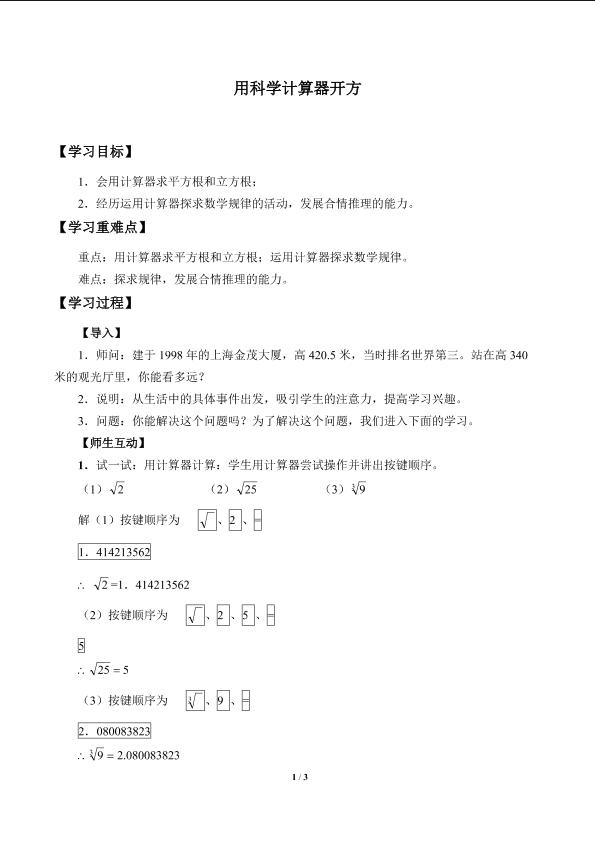 用科学计算器开方

【学习目标】

1．会用计算器求平方根和立方根；

2．经历运用计算器探求数学规律的活动，发展合情推理的能力。

【学习重难点】

重点：用计算器求平方根和立方根；运用计算器探求数学规律。

难点：探求规律，发展合情推理的能力。

【学习过程】

【导入】

1．师问：建于 1998 年的上海金茂大厦，高 420.5 米，当时排名世界第三。站在高 340 米的观光厅里，你能看多远？

2．说明：从生活中的具体事件出发，吸引学生的注意力，提高学习兴趣。

3．问题：你能解决这个问题吗？为了解决这个问题，我们进入下面的学习。

【师生互动】

1．试一试：用计算器计算：学生用计算器尝试操作并讲出按键顺序。

（1）$\sqrt{2}$ （2）$\sqrt{25}$ （3）$\sqrt[3]{9}$

解（1）按键顺序为 $\sqrt{\ }$、2、=

1．414213562

∴ $\sqrt{2}$=1．414213562

（2）按键顺序为 $\sqrt{\ }$、2、5、=

5

∴ $\sqrt{25}=5$

（3）按键顺序为 $\sqrt[3]{\ }$、9、=

2．080083823

∴ $\sqrt[3]{9}=2.080083823$

1 / 3